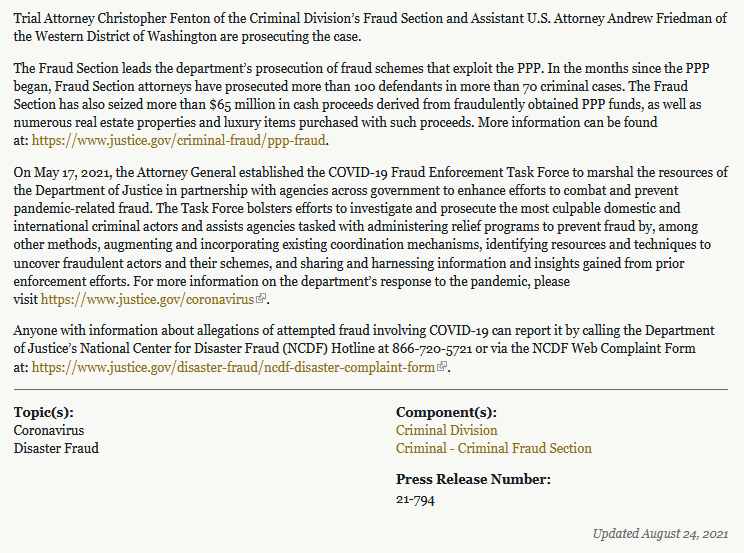 Trial Attorney Christopher Fenton of the Criminal Division's Fraud Section and Assistant U.S. Attorney Andrew Friedman of the Western District of Washington are prosecuting the case.

The Fraud Section leads the department's prosecution of fraud schemes that exploit the PPP. In the months since the PPP began, Fraud Section attorneys have prosecuted more than 100 defendants in more than 70 criminal cases. The Fraud Section has also seized more than $65 million in cash proceeds derived from fraudulently obtained PPP funds, as well as numerous real estate properties and luxury items purchased with such proceeds. More information can be found at: https://www.justice.gov/criminal-fraud/ppp-fraud.

On May 17, 2021, the Attorney General established the COVID-19 Fraud Enforcement Task Force to marshal the resources of the Department of Justice in partnership with agencies across government to enhance efforts to combat and prevent pandemic-related fraud. The Task Force bolsters efforts to investigate and prosecute the most culpable domestic and international criminal actors and assists agencies tasked with administering relief programs to prevent fraud by, among other methods, augmenting and incorporating existing coordination mechanisms, identifying resources and techniques to uncover fraudulent actors and their schemes, and sharing and harnessing information and insights gained from prior enforcement efforts. For more information on the department's response to the pandemic, please visit https://www.justice.gov/coronavirus.

Anyone with information about allegations of attempted fraud involving COVID-19 can report it by calling the Department of Justice's National Center for Disaster Fraud (NCDF) Hotline at 866-720-5721 or via the NCDF Web Complaint Form at: https://www.justice.gov/disaster-fraud/ncdf-disaster-complaint-form.

Topic(s):
Coronavirus
Disaster Fraud

Component(s):
Criminal Division
Criminal - Criminal Fraud Section

Press Release Number:
21-794

Updated August 24, 2021